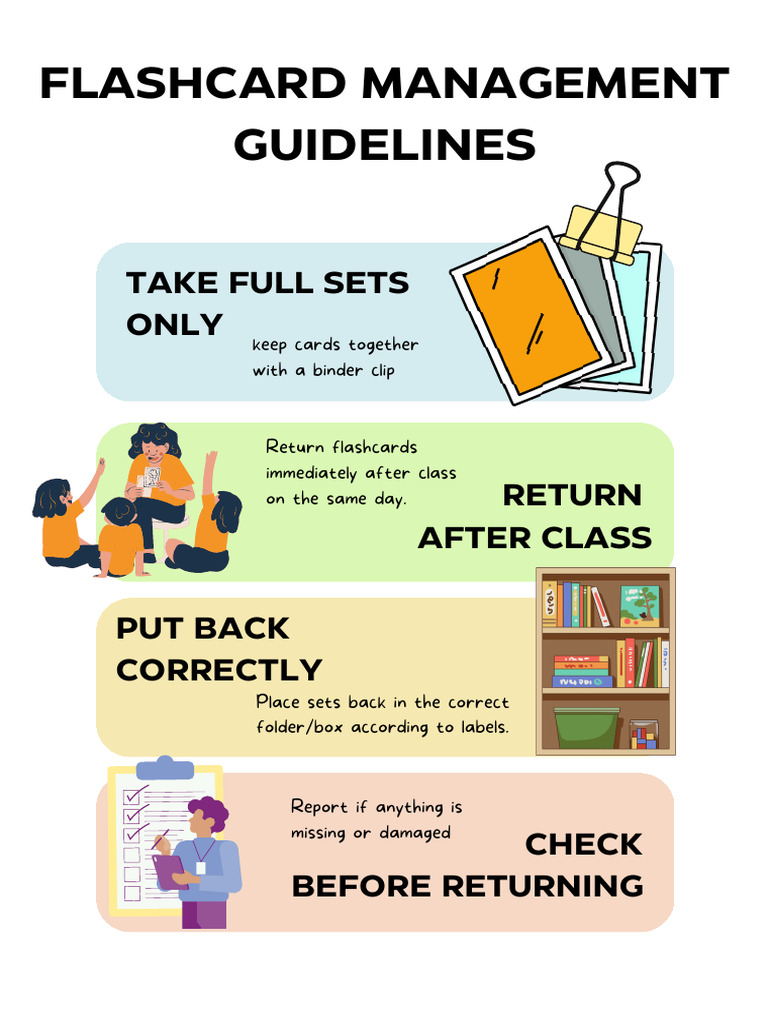 FLASHCARD MANAGEMENT GUIDELINES

TAKE FULL SETS ONLY

keep cards together with a binder clip

Return flashcards immediately after class on the same day.

RETURN AFTER CLASS

PUT BACK CORRECTLY

Place sets back in the correct folder/box according to labels.

Report if anything is missing or damaged

CHECK BEFORE RETURNING